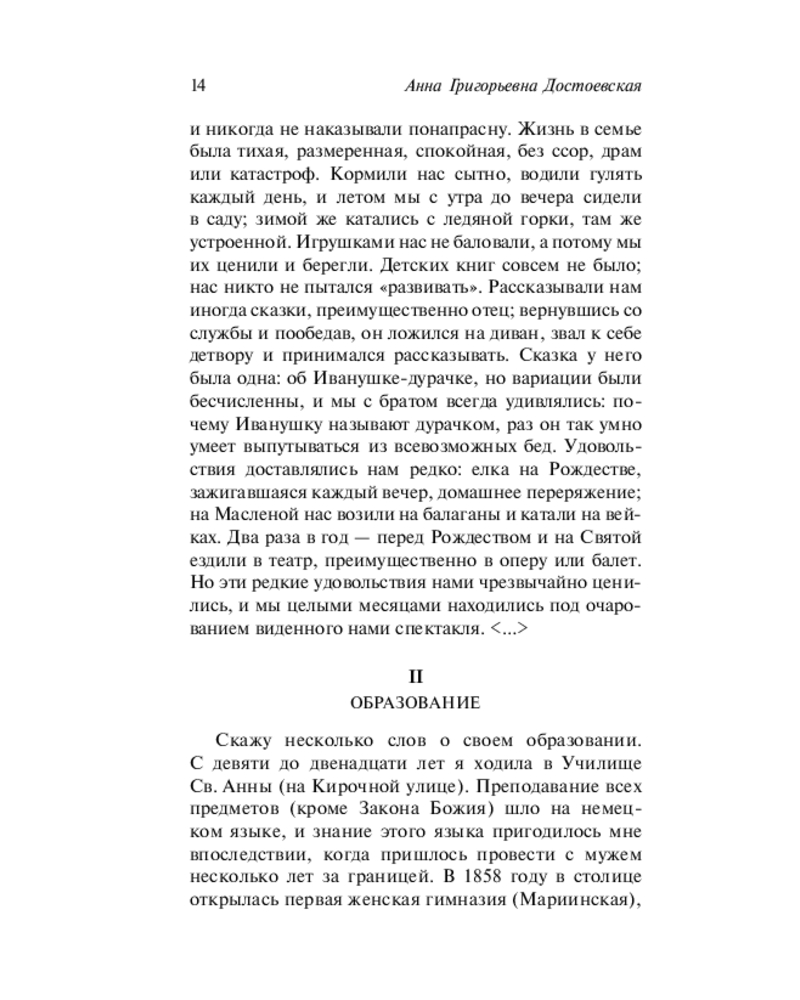 14 Анна Григорьевна Достоевская

и никогда не наказывали понапрасну. Жизнь в семье была тихая, размеренная, спокойная, без ссор, драм или катастроф. Кормили нас сытно, водили гулять каждый день, и летом мы с утра до вечера сидели в саду; зимой же катались с ледяной горки, там же устроенной. Игрушками нас не баловали, а потому мы их ценили и берегли. Детских книг совсем не было; нас никто не пытался «развивать». Рассказывали нам иногда сказки, преимущественно отец; вернувшись со службы и пообедав, он ложился на диван, звал к себе детвору и принимался рассказывать. Сказка у него была одна: об Иванушке-дурачке, но вариации были бесчисленны, и мы с братом всегда удивлялись: почему Иванушку называют дурачком, раз он так умно умеет выпутываться из всевозможных бед. Удовольствия доставлялись нам редко: елка на Рождестве, зажигавшаяся каждый вечер, домашнее переряжение; на Масленой нас возили на балаганы и катали на вейках. Два раза в год — перед Рождеством и на Святой ездили в театр, преимущественно в оперу или балет. Но эти редкие удовольствия нами чрезвычайно ценились, и мы целыми месяцами находились под очарованием виденного нами спектакля. <...>

II
ОБРАЗОВАНИЕ

Скажу несколько слов о своем образовании. С девяти до двенадцати лет я ходила в Училище Св. Анны (на Кирочной улице). Преподавание всех предметов (кроме Закона Божия) шло на немецком языке, и знание этого языка пригодилось мне впоследствии, когда пришлось провести с мужем несколько лет за границей. В 1858 году в столице открылась первая женская гимназия (Мариинская),